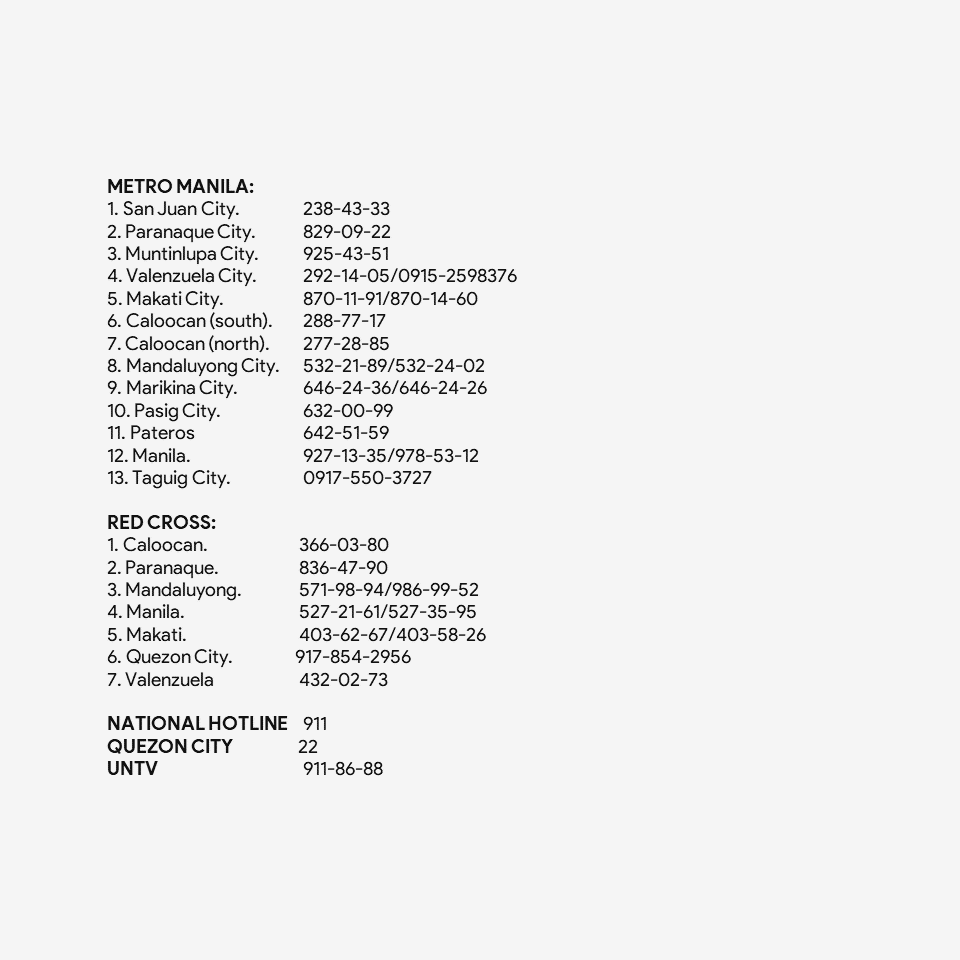 METRO MANILA:
1. San Juan City. 238-43-33
2. Paranaque City. 829-09-22
3. Muntinlupa City. 925-43-51
4. Valenzuela City. 292-14-05/0915-2598376
5. Makati City. 870-11-91/870-14-60
6. Caloocan (south). 288-77-17
7. Caloocan (north). 277-28-85
8. Mandaluyong City. 532-21-89/532-24-02
9. Marikina City. 646-24-36/646-24-26
10. Pasig City. 632-00-99
11. Pateros 642-51-59
12. Manila. 927-13-35/978-53-12
13. Taguig City. 0917-550-3727

RED CROSS:
1. Caloocan. 366-03-80
2. Paranaque. 836-47-90
3. Mandaluyong. 571-98-94/986-99-52
4. Manila. 527-21-61/527-35-95
5. Makati. 403-62-67/403-58-26
6. Quezon City. 917-854-2956
7. Valenzuela 432-02-73

NATIONAL HOTLINE 911
QUEZON CITY 22
UNTV 911-86-88